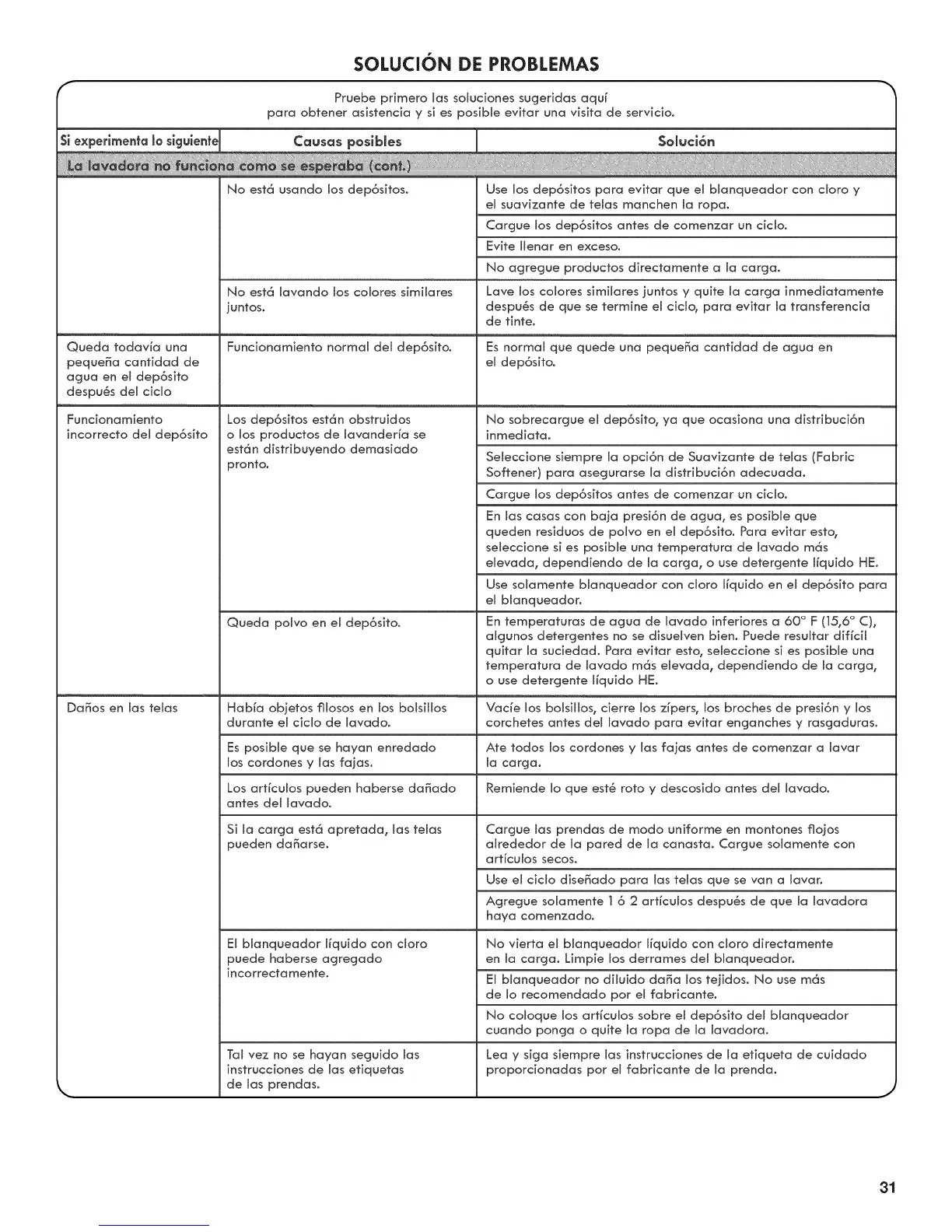 SOLUCIÓN DE PROBLEMAS

Pruebe primero las soluciones sugeridas aquí para obtener asistencia y si es posible evitar una visita de servicio.

| Si experimenta lo siguiente | Causas posibles | Solución |
|---|---|---|
| La lavadora no funciona como se esperaba (cont.) | | |
| | No está usando los depósitos. | Use los depósitos para evitar que el blanqueador con cloro y el suavizante de telas manchen la ropa. |
| | | Cargue los depósitos antes de comenzar un ciclo. |
| | | Evite llenar en exceso. |
| | | No agregue productos directamente a la carga. |
| | No está lavando los colores similares juntos. | Lave los colores similares juntos y quite la carga inmediatamente después de que se termine el ciclo, para evitar la transferencia de tinte. |
| Queda todavía una pequeña cantidad de agua en el depósito después del ciclo | Funcionamiento normal del depósito. | Es normal que quede una pequeña cantidad de agua en el depósito. |
| Funcionamiento incorrecto del depósito | Los depósitos están obstruidos o los productos de lavandería se están distribuyendo demasiado pronto. | No sobrecargue el depósito, ya que ocasiona una distribución inmediata. |
| | | Seleccione siempre la opción de Suavizante de telas (Fabric Softener) para asegurarse la distribución adecuada. |
| | | Cargue los depósitos antes de comenzar un ciclo. |
| | | En las casas con baja presión de agua, es posible que queden residuos de polvo en el depósito. Para evitar esto, seleccione si es posible una temperatura de lavado más elevada, dependiendo de la carga, o use detergente líquido HE. |
| | | Use solamente blanqueador con cloro líquido en el depósito para el blanqueador. |
| | Queda polvo en el depósito. | En temperaturas de agua de lavado inferiores a 60° F (15,6° C), algunos detergentes no se disuelven bien. Puede resultar difícil quitar la suciedad. Para evitar esto, seleccione si es posible una temperatura de lavado más elevada, dependiendo de la carga, o use detergente líquido HE. |
| Daños en las telas | Había objetos filosos en los bolsillos durante el ciclo de lavado. | Vacíe los bolsillos, cierre los zípers, los broches de presión y los corchetes antes del lavado para evitar enganches y rasgaduras. |
| | Es posible que se hayan enredado los cordones y las fajas. | Ate todos los cordones y las fajas antes de comenzar a lavar la carga. |
| | Los artículos pueden haberse dañado antes del lavado. | Remiende lo que esté roto y descosido antes del lavado. |
| | Si la carga está apretada, las telas pueden dañarse. | Cargue las prendas de modo uniforme en montones flojos alrededor de la pared de la canasta. Cargue solamente con artículos secos. |
| | | Use el ciclo diseñado para las telas que se van a lavar. |
| | | Agregue solamente 1 ó 2 artículos después de que la lavadora haya comenzado. |
| | El blanqueador líquido con cloro puede haberse agregado incorrectamente. | No vierta el blanqueador líquido con cloro directamente en la carga. Limpie los derrames del blanqueador. |
| | | El blanqueador no diluido daña los tejidos. No use más de lo recomendado por el fabricante. |
| | | No coloque los artículos sobre el depósito del blanqueador cuando ponga o quite la ropa de la lavadora. |
| | Tal vez no se hayan seguido las instrucciones de las etiquetas de las prendas. | Lea y siga siempre las instrucciones de la etiqueta de cuidado proporcionadas por el fabricante de la prenda. |

31